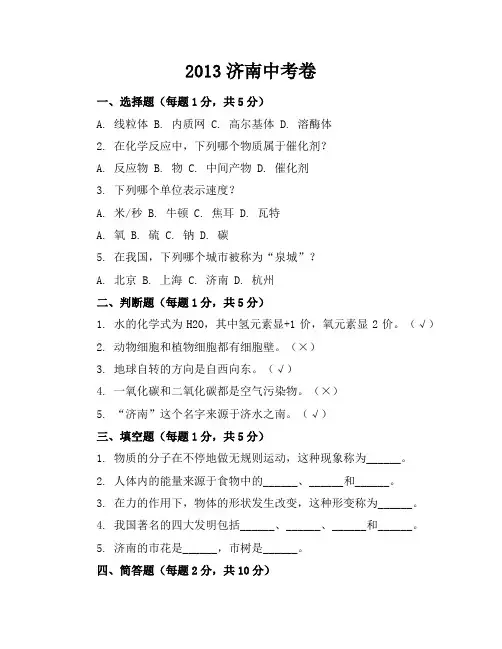 2013 济南中考卷

一、选择题（每题 1 分，共 5 分）

A. 线粒体 B. 内质网 C. 高尔基体 D. 溶酶体

2. 在化学反应中，下列哪个物质属于催化剂？

A. 反应物 B. 物 C. 中间产物 D. 催化剂

3. 下列哪个单位表示速度？

A. 米/秒 B. 牛顿 C. 焦耳 D. 瓦特

A. 氧 B. 硫 C. 钠 D. 碳

5. 在我国，下列哪个城市被称为“泉城”？

A. 北京 B. 上海 C. 济南 D. 杭州

二、判断题（每题 1 分，共 5 分）

1. 水的化学式为 H2O，其中氢元素显+1 价，氧元素显 2 价。（√）

2. 动物细胞和植物细胞都有细胞壁。（×）

3. 地球自转的方向是自西向东。（√）

4. 一氧化碳和二氧化碳都是空气污染物。（×）

5. “济南”这个名字来源于济水之南。（√）

三、填空题（每题 1 分，共 5 分）

1. 物质的分子在不停地做无规则运动，这种现象称为______。

2. 人体内的能量来源于食物中的______、______和______。

3. 在力的作用下，物体的形状发生改变，这种形变称为______。

4. 我国著名的四大发明包括______、______、______和______。

5. 济南的市花是______，市树是______。

四、简答题（每题 2 分，共 10 分）